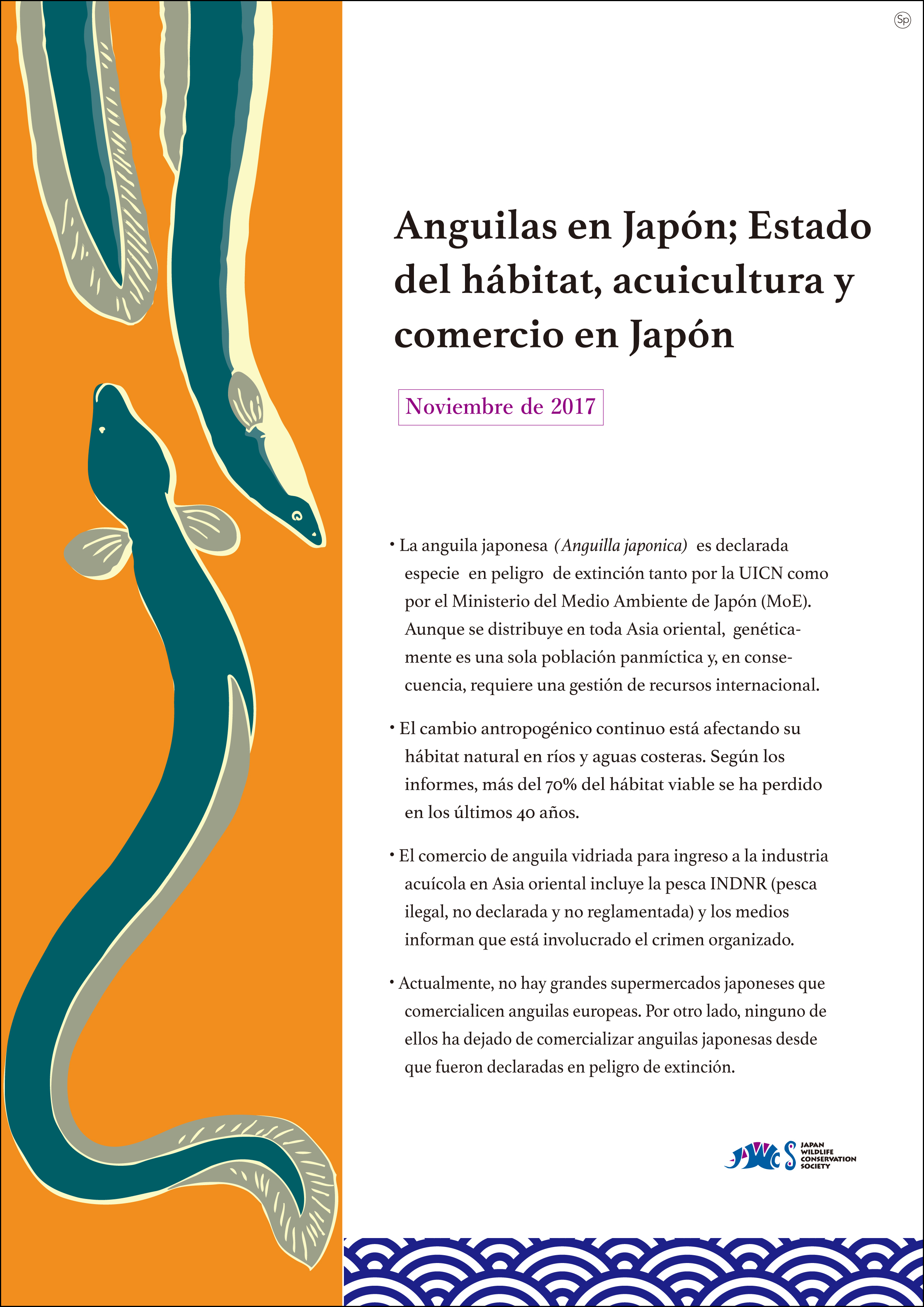 Sp

Anguilas en Japón; Estado del hábitat, acuicultura y comercio en Japón

Noviembre de 2017

• La anguila japonesa (Anguilla japonica) es declarada especie en peligro de extinción tanto por la UICN como por el Ministerio del Medio Ambiente de Japón (MoE). Aunque se distribuye en toda Asia oriental, genéticamente es una sola población panmíctica y, en consecuencia, requiere una gestión de recursos internacional.

• El cambio antropogénico continuo está afectando su hábitat natural en ríos y aguas costeras. Según los informes, más del 70% del hábitat viable se ha perdido en los últimos 40 años.

• El comercio de anguila vidriada para ingreso a la industria acuícola en Asia oriental incluye la pesca INDNR (pesca ilegal, no declarada y no reglamentada) y los medios informan que está involucrado el crimen organizado.

• Actualmente, no hay grandes supermercados japoneses que comercialicen anguilas europeas. Por otro lado, ninguno de ellos ha dejado de comercializar anguilas japonesas desde que fueron declaradas en peligro de extinción.

JWCS JAPAN WILDLIFE CONSERVATION SOCIETY